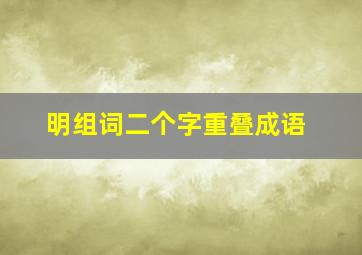 明组词二个字重叠成语